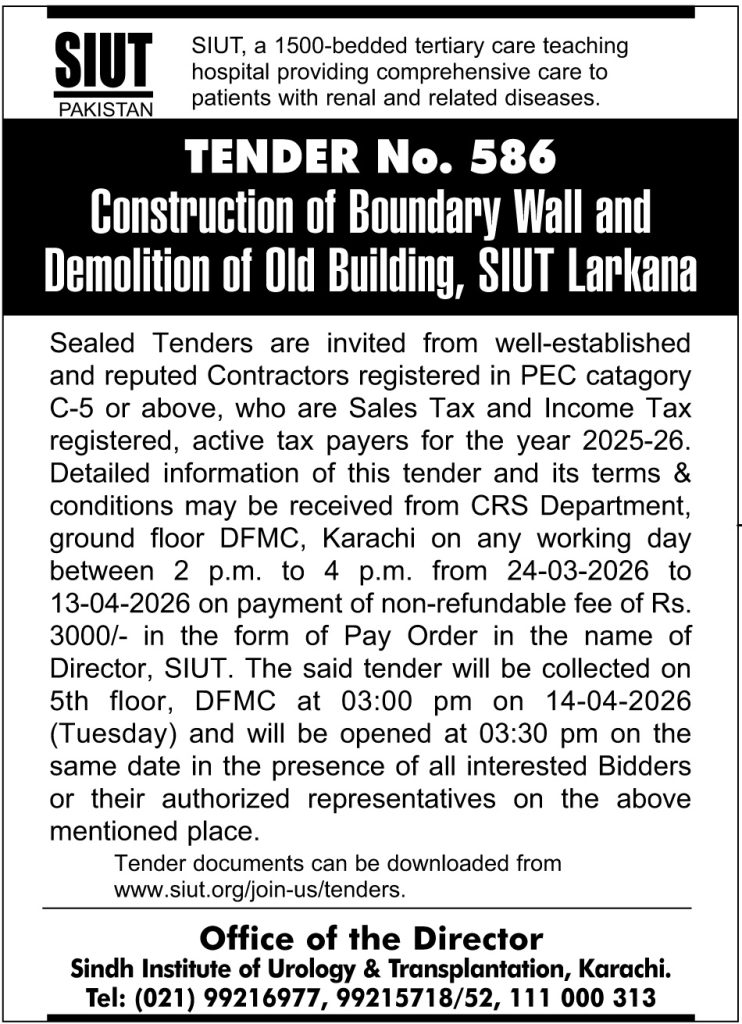 SIUT
PAKISTAN

SIUT, a 1500-bedded tertiary care teaching hospital providing comprehensive care to patients with renal and related diseases.

TENDER No. 586
Construction of Boundary Wall and Demolition of Old Building, SIUT Larkana

Sealed Tenders are invited from well-established and reputed Contractors registered in PEC catagory C-5 or above, who are Sales Tax and Income Tax registered, active tax payers for the year 2025-26. Detailed information of this tender and its terms & conditions may be received from CRS Department, ground floor DFMC, Karachi on any working day between 2 p.m. to 4 p.m. from 24-03-2026 to 13-04-2026 on payment of non-refundable fee of Rs. 3000/- in the form of Pay Order in the name of Director, SIUT. The said tender will be collected on 5th floor, DFMC at 03:00 pm on 14-04-2026 (Tuesday) and will be opened at 03:30 pm on the same date in the presence of all interested Bidders or their authorized representatives on the above mentioned place.

Tender documents can be downloaded from www.siut.org/join-us/tenders.

Office of the Director
Sindh Institute of Urology & Transplantation, Karachi.
Tel: (021) 99216977, 99215718/52, 111 000 313